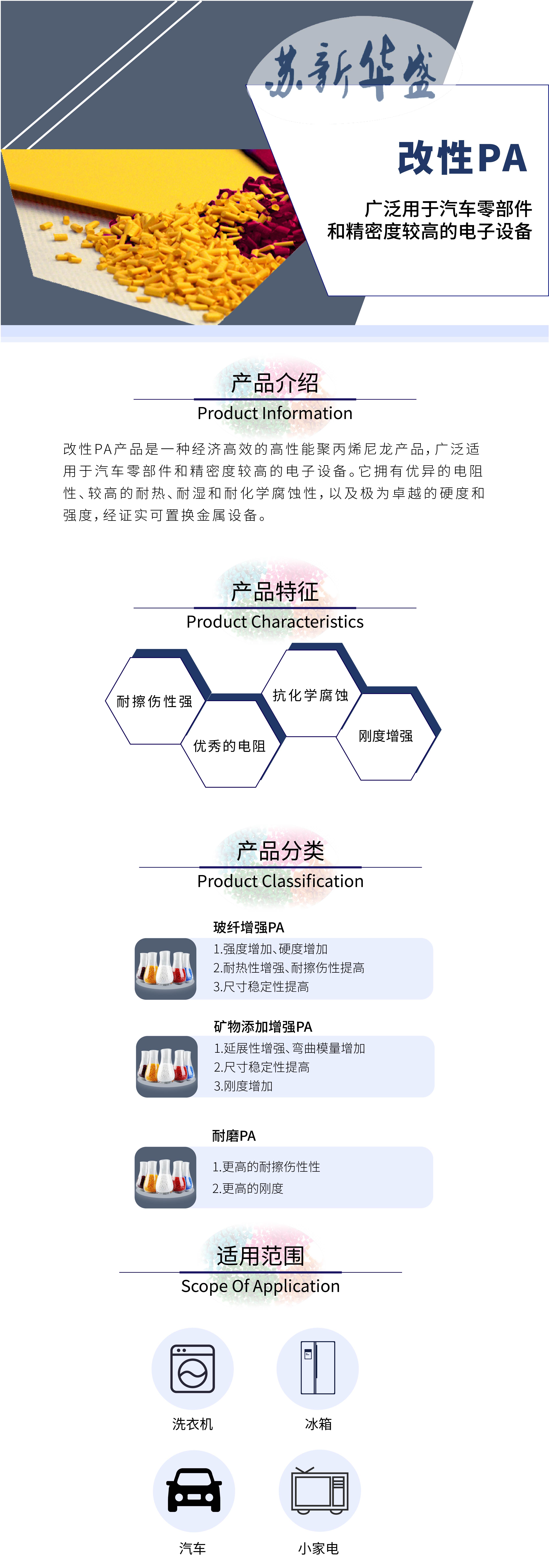 苏新华盛

改性PA

广泛用于汽车零部件
和精密度较高的电子设备

产品介绍
Product Information

改性PA产品是一种经济高效的高性能聚丙烯尼龙产品，广泛适用于汽车零部件和精密度较高的电子设备。它拥有优异的电阻性、较高的耐热、耐湿和耐化学腐蚀性，以及极为卓越的硬度和强度，经证实可置换金属设备。

产品特征
Product Characteristics

耐擦伤性强

优秀的电阻

抗化学腐蚀

刚度增强

产品分类
Product Classification

玻纤增强PA
1.强度增加、硬度增加
2.耐热性增强、耐擦伤性提高
3.尺寸稳定性提高

矿物添加增强PA
1.延展性增强、弯曲模量增加
2.尺寸稳定性提高
3.刚度增加

耐磨PA
1.更高的耐擦伤性性
2.更高的刚度

适用范围
Scope Of Application

洗衣机

冰箱

汽车

小家电